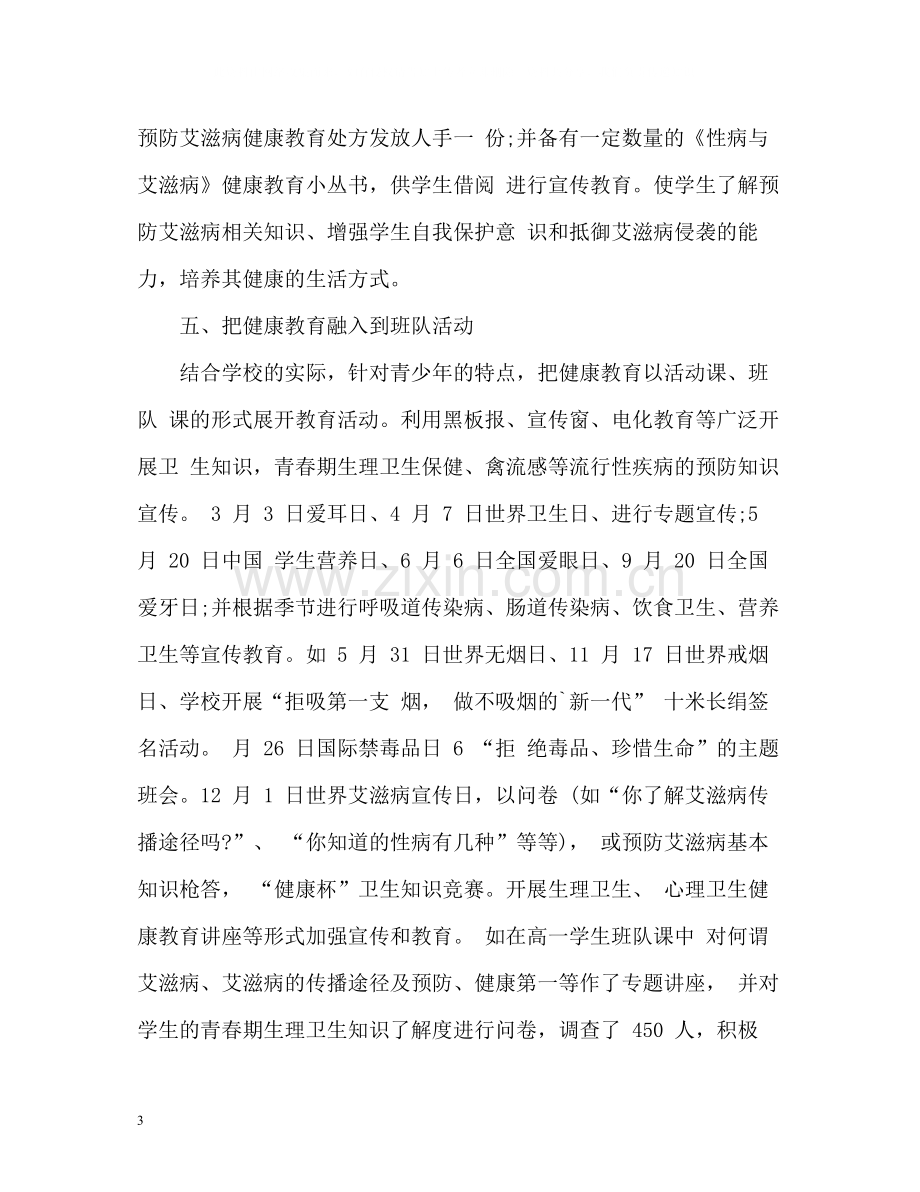 预防艾滋病健康教育处方发放人手一份;并备有一定数量的《性病与艾滋病》健康教育小丛书，供学生借阅进行宣传教育。使学生了解预防艾滋病相关知识、增强学生自我保护意识和抵御艾滋病侵袭的能力，培养其健康的生活方式。

五、把健康教育融入到班队活动

结合学校的实际，针对青少年的特点，把健康教育以活动课、班队课的形式展开教育活动。利用黑板报、宣传窗、电化教育等广泛开展卫生知识，青春期生理卫生保健、禽流感等流行性疾病的预防知识宣传。3月3日爱耳日、4月7日世界卫生日、进行专题宣传;5月20日中国学生营养日、6月6日全国爱眼日、9月20日全国爱牙日;并根据季节进行呼吸道传染病、肠道传染病、饮食卫生、营养卫生等宣传教育。如5月31日世界无烟日、11月17日世界戒烟日、学校开展“拒吸第一支烟，做不吸烟的`新一代”十米长绢签名活动。月26日国际禁毒品日6“拒绝毒品、珍惜生命”的主题班会。12月1日世界艾滋病宣传日，以问卷(如“你了解艾滋病传播途径吗?”、“你知道的性病有几种”等等)，或预防艾滋病基本知识枪答，“健康杯”卫生知识竞赛。开展生理卫生、心理卫生健康教育讲座等形式加强宣传和教育。如在高一学生班队课中对何谓艾滋病、艾滋病的传播途径及预防、健康第一等作了专题讲座，并对学生的青春期生理卫生知识了解度进行问卷，调查了450人，积极

3

www.zixin.com.cn